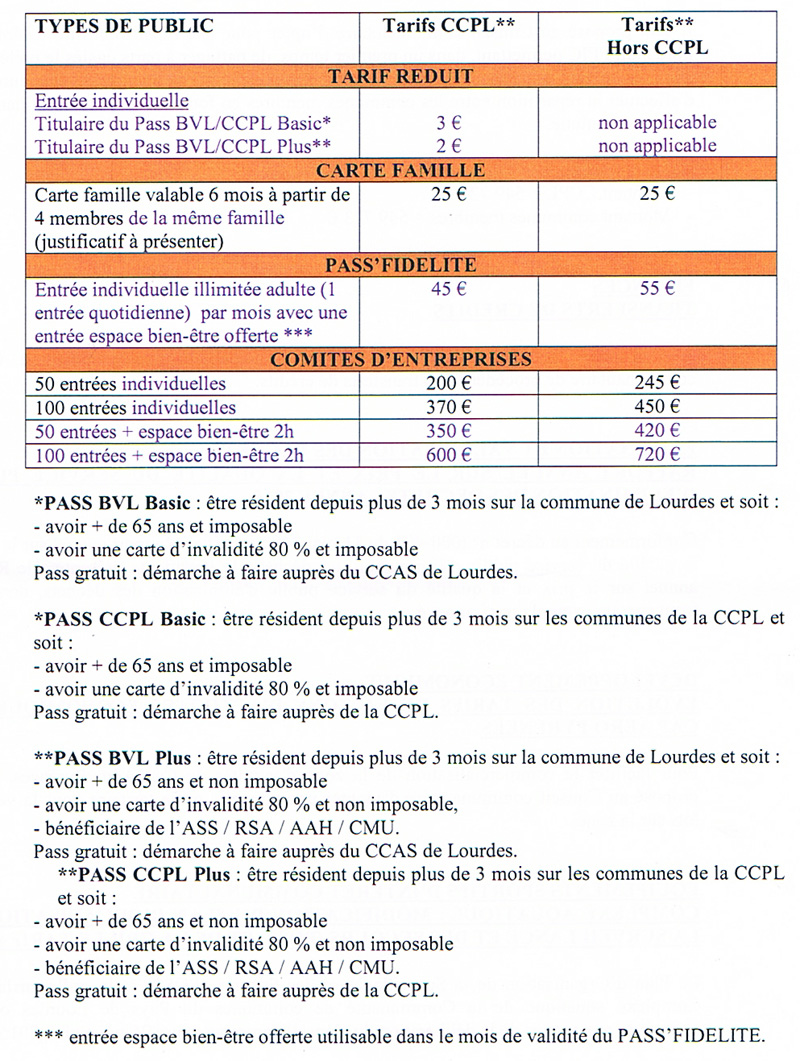 | TYPES DE PUBLIC | Tarifs CCPL** | Tarifs** Hors CCPL |
|---|---|---|
| TARIF REDUIT | | |
| Entrée individuelle Titulaire du Pass BVL/CCPL Basic* Titulaire du Pass BVL/CCPL Plus** | 3 € 2 € | non applicable non applicable |
| CARTE FAMILLE | | |
| Carte famille valable 6 mois à partir de 4 membres de la même famille (justificatif à présenter) | 25 € | 25 € |
| PASS'FIDELITE | | |
| Entrée individuelle illimitée adulte (1 entrée quotidienne) par mois avec une entrée espace bien-être offerte *** | 45 € | 55 € |
| COMITES D'ENTREPRISES | | |
| 50 entrées individuelles | 200 € | 245 € |
| 100 entrées individuelles | 370 € | 450 € |
| 50 entrées + espace bien-être 2h | 350 € | 420 € |
| 100 entrées + espace bien-être 2h | 600 € | 720 € |

*PASS BVL Basic : être résident depuis plus de 3 mois sur la commune de Lourdes et soit :
- avoir + de 65 ans et imposable
- avoir une carte d'invalidité 80 % et imposable
Pass gratuit : démarche à faire auprès du CCAS de Lourdes.

*PASS CCPL Basic : être résident depuis plus de 3 mois sur les communes de la CCPL et soit :
- avoir + de 65 ans et imposable
- avoir une carte d'invalidité 80 % et imposable
Pass gratuit : démarche à faire auprès de la CCPL.

**PASS BVL Plus : être résident depuis plus de 3 mois sur la commune de Lourdes et soit :
- avoir + de 65 ans et non imposable
- avoir une carte d'invalidité 80 % et non imposable,
- bénéficiaire de l'ASS / RSA / AAH / CMU.
Pass gratuit : démarche à faire auprès du CCAS de Lourdes.

**PASS CCPL Plus : être résident depuis plus de 3 mois sur les communes de la CCPL et soit :
- avoir + de 65 ans et non imposable
- avoir une carte d'invalidité 80 % et non imposable
- bénéficiaire de l'ASS / RSA / AAH / CMU.
Pass gratuit : démarche à faire auprès de la CCPL.

*** entrée espace bien-être offerte utilisable dans le mois de validité du PASS'FIDELITE.